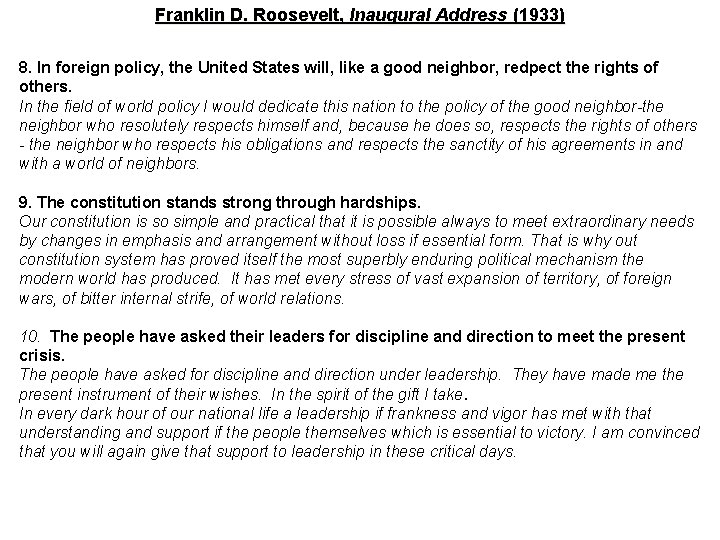 Franklin D. Roosevelt, Inaugural Address (1933)

8. In foreign policy, the United States will, like a good neighbor, redpect the rights of others.
In the field of world policy I would dedicate this nation to the policy of the good neighbor-the neighbor who resolutely respects himself and, because he does so, respects the rights of others - the neighbor who respects his obligations and respects the sanctity of his agreements in and with a world of neighbors.

9. The constitution stands strong through hardships.
Our constitution is so simple and practical that it is possible always to meet extraordinary needs by changes in emphasis and arrangement without loss if essential form. That is why out constitution system has proved itself the most superbly enduring political mechanism the modern world has produced. It has met every stress of vast expansion of territory, of foreign wars, of bitter internal strife, of world relations.

10. The people have asked their leaders for discipline and direction to meet the present crisis.
The people have asked for discipline and direction under leadership. They have made me the present instrument of their wishes. In the spirit of the gift I take.
In every dark hour of our national life a leadership if frankness and vigor has met with that understanding and support if the people themselves which is essential to victory. I am convinced that you will again give that support to leadership in these critical days.